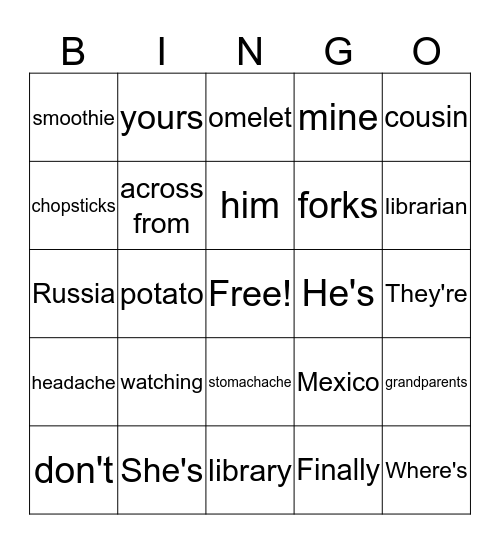 | B | I | N | G | O |
|---|---|---|---|---|
| smoothie | yours | omelet | mine | cousin |
| chopsticks | across from | him | forks | librarian |
| Russia | potato | Free! | He's | They're |
| headache | watching | stomachache | Mexico | grandparents |
| don't | She's | library | Finally | Where's |